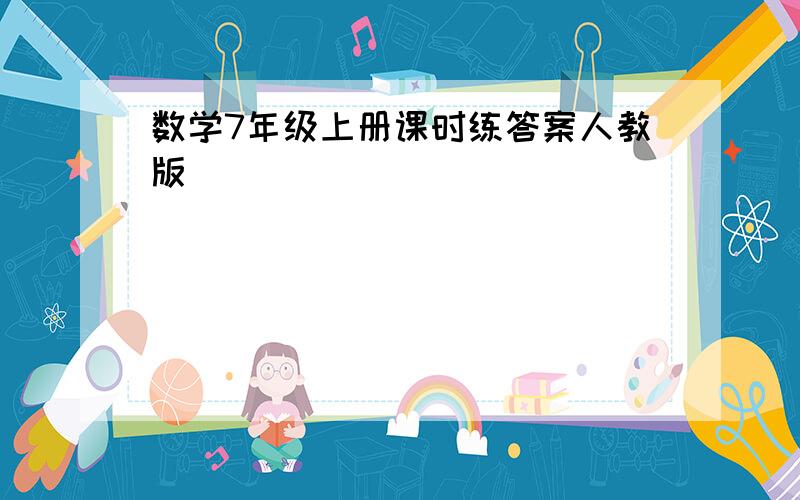 数学7年级上册课时练答案人教版